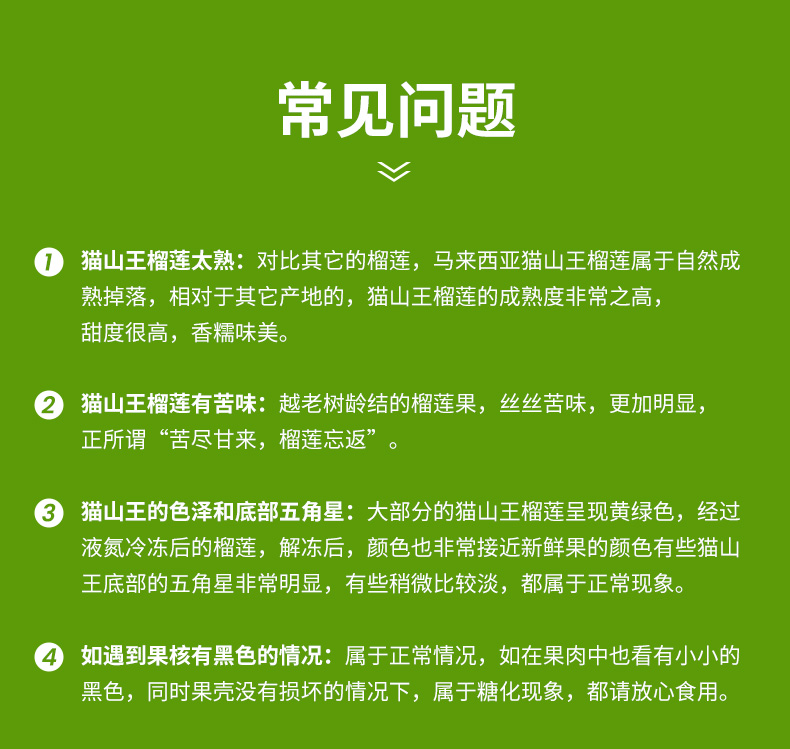 常见问题

1 猫山王榴莲太熟：对比其它的榴莲，马来西亚猫山王榴莲属于自然成熟掉落，相对于其它产地的，猫山王榴莲的成熟度非常之高，甜度很高，香糯味美。

2 猫山王榴莲有苦味：越老树龄结的榴莲果，丝丝苦味，更加明显，正所谓“苦尽甘来，榴莲忘返”。

3 猫山王的色泽和底部五角星：大部分的猫山王榴莲呈现黄绿色，经过液氮冷冻后的榴莲，解冻后，颜色也非常接近新鲜果的颜色有些猫山王底部的五角星非常明显，有些稍微比较淡，都属于正常现象。

4 如遇到果核有黑色的情况：属于正常情况，如在果肉中也看有小小的黑色，同时果壳没有损坏的情况下，属于糖化现象，都请放心食用。